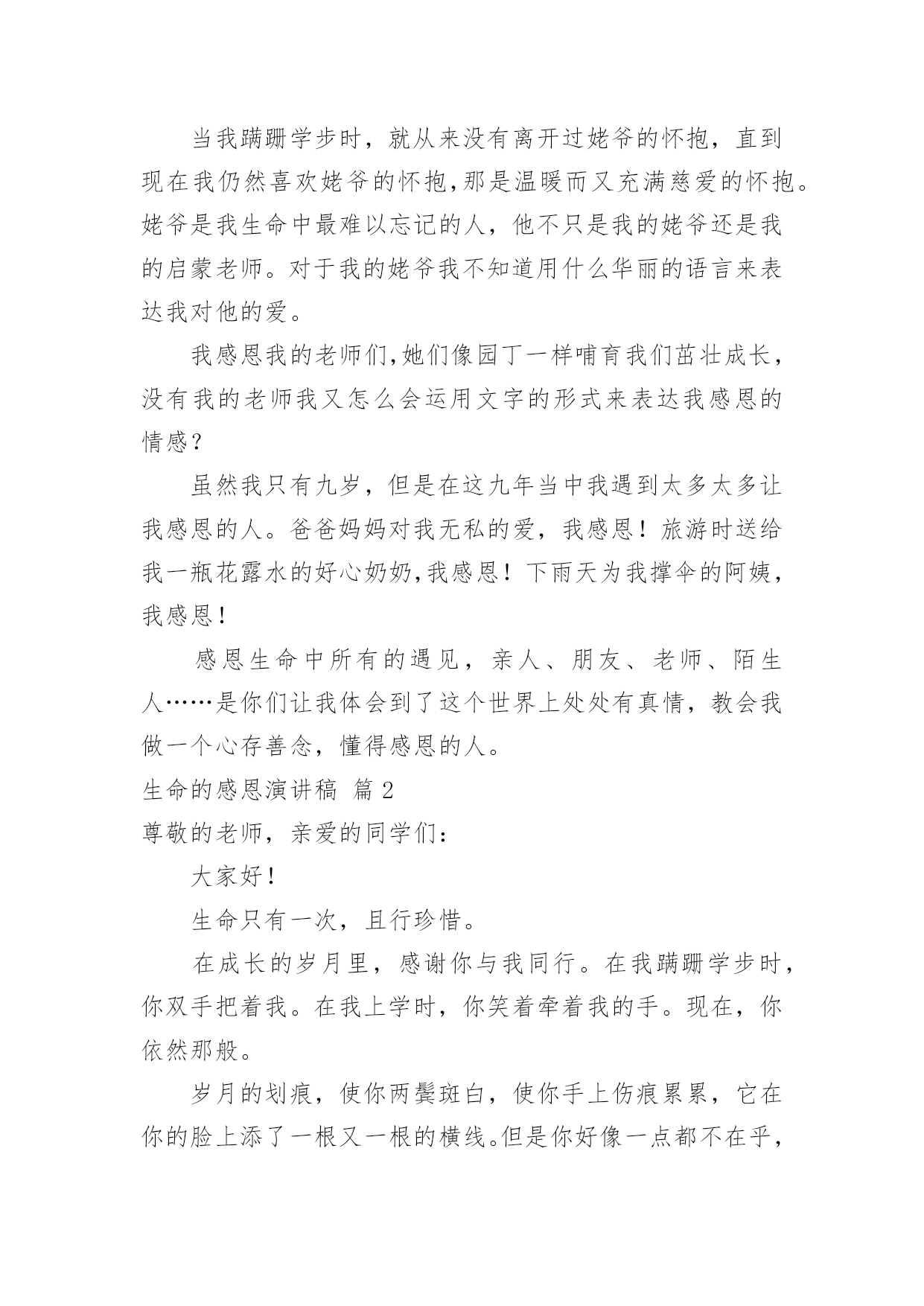 当我蹒跚学步时，就从来没有离开过姥爷的怀抱，直到现在我仍然喜欢姥爷的怀抱,那是温暖而又充满慈爱的怀抱。姥爷是我生命中最难以忘记的人，他不只是我的姥爷还是我的启蒙老师。对于我的姥爷我不知道用什么华丽的语言来表达我对他的爱。

我感恩我的老师们,她们像园丁一样哺育我们茁壮成长，没有我的老师我又怎么会运用文字的形式来表达我感恩的情感？

虽然我只有九岁，但是在这九年当中我遇到太多太多让我感恩的人。爸爸妈妈对我无私的爱，我感恩！旅游时送给我一瓶花露水的好心奶奶,我感恩！下雨天为我撑伞的阿姨，我感恩！

感恩生命中所有的遇见，亲人、朋友、老师、陌生人……是你们让我体会到了这个世界上处处有真情，教会我做一个心存善念，懂得感恩的人。

生命的感恩演讲稿 篇2

尊敬的老师，亲爱的同学们：

大家好！

生命只有一次，且行珍惜。

在成长的岁月里，感谢你与我同行。在我蹒跚学步时，你双手把着我。在我上学时，你笑着牵着我的手。现在，你依然那般。

岁月的划痕，使你两鬓斑白，使你手上伤痕累累，它在你的脸上添了一根又一根的横线。但是你好像一点都不在乎，